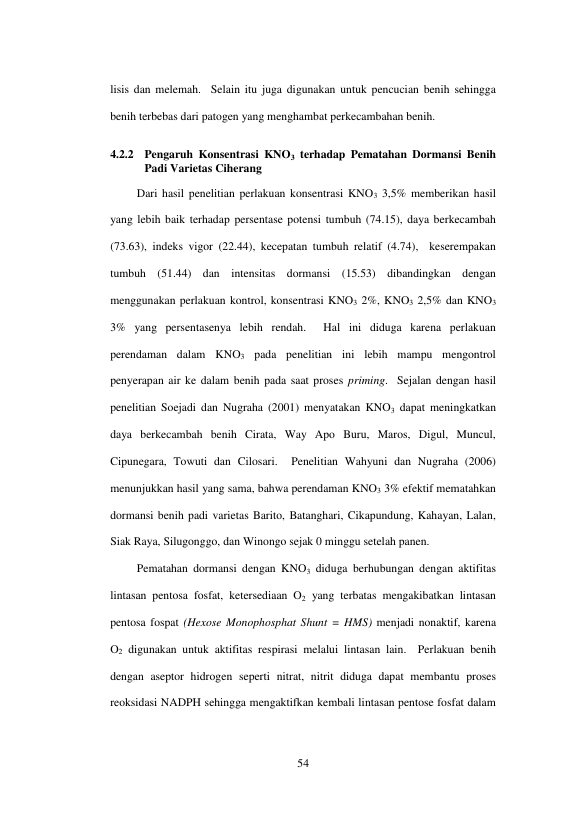 lisis dan melemah. Selain itu juga digunakan untuk pencucian benih sehingga benih terbebas dari patogen yang menghambat perkecambahan benih.

4.2.2 Pengaruh Konsentrasi $KNO_3$ terhadap Pematahan Dormansi Benih Padi Varietas Ciherang

Dari hasil penelitian perlakuan konsentrasi $KNO_3$ 3,5% memberikan hasil yang lebih baik terhadap persentase potensi tumbuh (74.15), daya berkecambah (73.63), indeks vigor (22.44), kecepatan tumbuh relatif (4.74), keserempakan tumbuh (51.44) dan intensitas dormansi (15.53) dibandingkan dengan menggunakan perlakuan kontrol, konsentrasi $KNO_3$ 2%, $KNO_3$ 2,5% dan $KNO_3$ 3% yang persentasenya lebih rendah. Hal ini diduga karena perlakuan perendaman dalam $KNO_3$ pada penelitian ini lebih mampu mengontrol penyerapan air ke dalam benih pada saat proses priming. Sejalan dengan hasil penelitian Soejadi dan Nugraha (2001) menyatakan $KNO_3$ dapat meningkatkan daya berkecambah benih Cirata, Way Apo Buru, Maros, Digul, Muncul, Cipunegara, Towuti dan Cilosari. Penelitian Wahyuni dan Nugraha (2006) menunjukkan hasil yang sama, bahwa perendaman $KNO_3$ 3% efektif mematahkan dormansi benih padi varietas Barito, Batanghari, Cikapundung, Kahayan, Lalan, Siak Raya, Silugonggo, dan Winongo sejak 0 minggu setelah panen.

Pematahan dormansi dengan $KNO_3$ diduga berhubungan dengan aktifitas lintasan pentosa fosfat, ketersediaan $O_2$ yang terbatas mengakibatkan lintasan pentosa fospat (Hexose Monophosphat Shunt = HMS) menjadi nonaktif, karena $O_2$ digunakan untuk aktifitas respirasi melalui lintasan lain. Perlakuan benih dengan aseptor hidrogen seperti nitrat, nitrit diduga dapat membantu proses reoksidasi NADPH sehingga mengaktifkan kembali lintasan pentose fosfat dalam

54